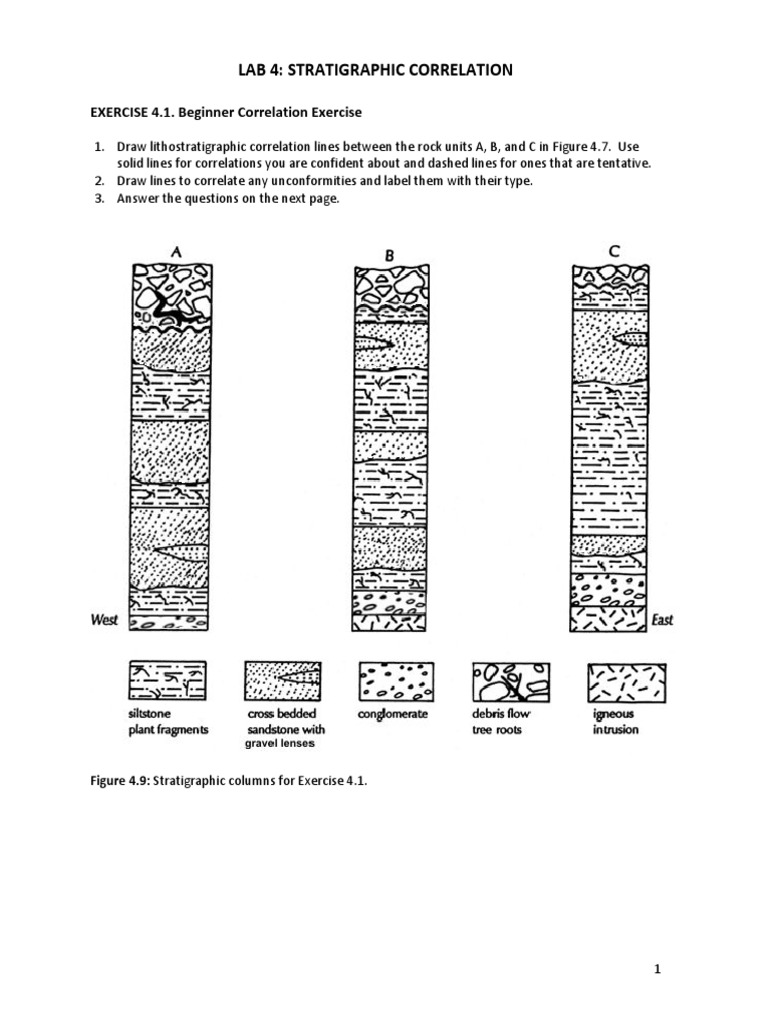 LAB 4: STRATIGRAPHIC CORRELATION

EXERCISE 4.1. Beginner Correlation Exercise

1. Draw lithostratigraphic correlation lines between the rock units A, B, and C in Figure 4.7. Use solid lines for correlations you are confident about and dashed lines for ones that are tentative.
2. Draw lines to correlate any unconformities and label them with their type.
3. Answer the questions on the next page.

A

B

C

West

East

siltstone plant fragments

cross bedded sandstone with gravel lenses

conglomerate

debris flow tree roots

igneous intrusion

Figure 4.9: Stratigraphic columns for Exercise 4.1.

1